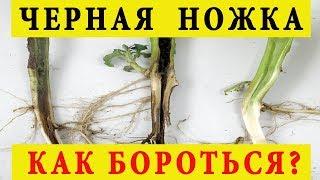 ЧЕРНАЯ НОЖКА

КАК БОРОТЬСЯ?